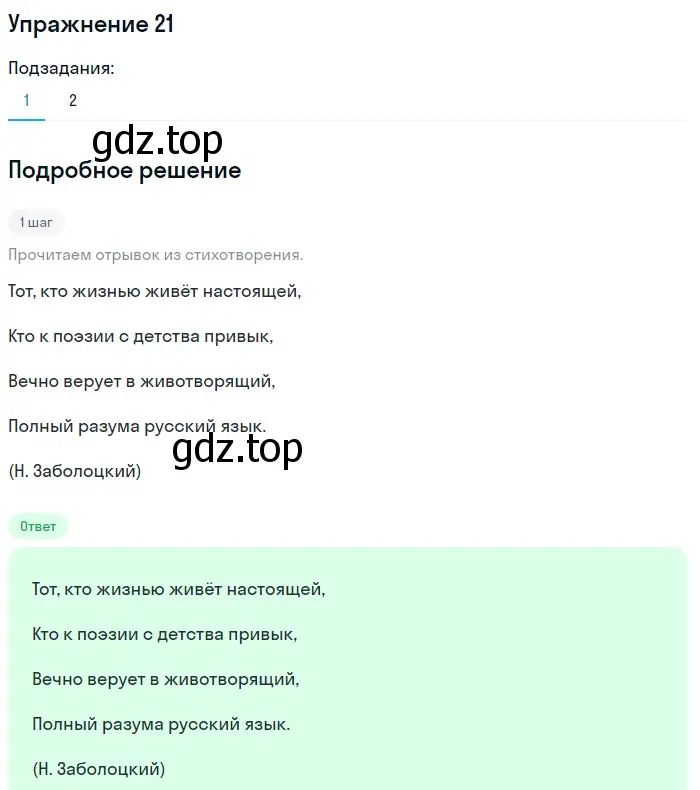 Упражнение 21

Подзадания:

1 2

gdz.top

Подробное решение

1 шаг

Прочитаем отрывок из стихотворения.

Тот, кто жизнью живёт настоящей,

Кто к поэзии с детства привык,

Вечно верует в животворящий,

Полный разума русский язык.

gdz.top

(Н. Заболоцкий)

Ответ

Тот, кто жизнью живёт настоящей,

Кто к поэзии с детства привык,

Вечно верует в животворящий,

Полный разума русский язык.

(Н. Заболоцкий)